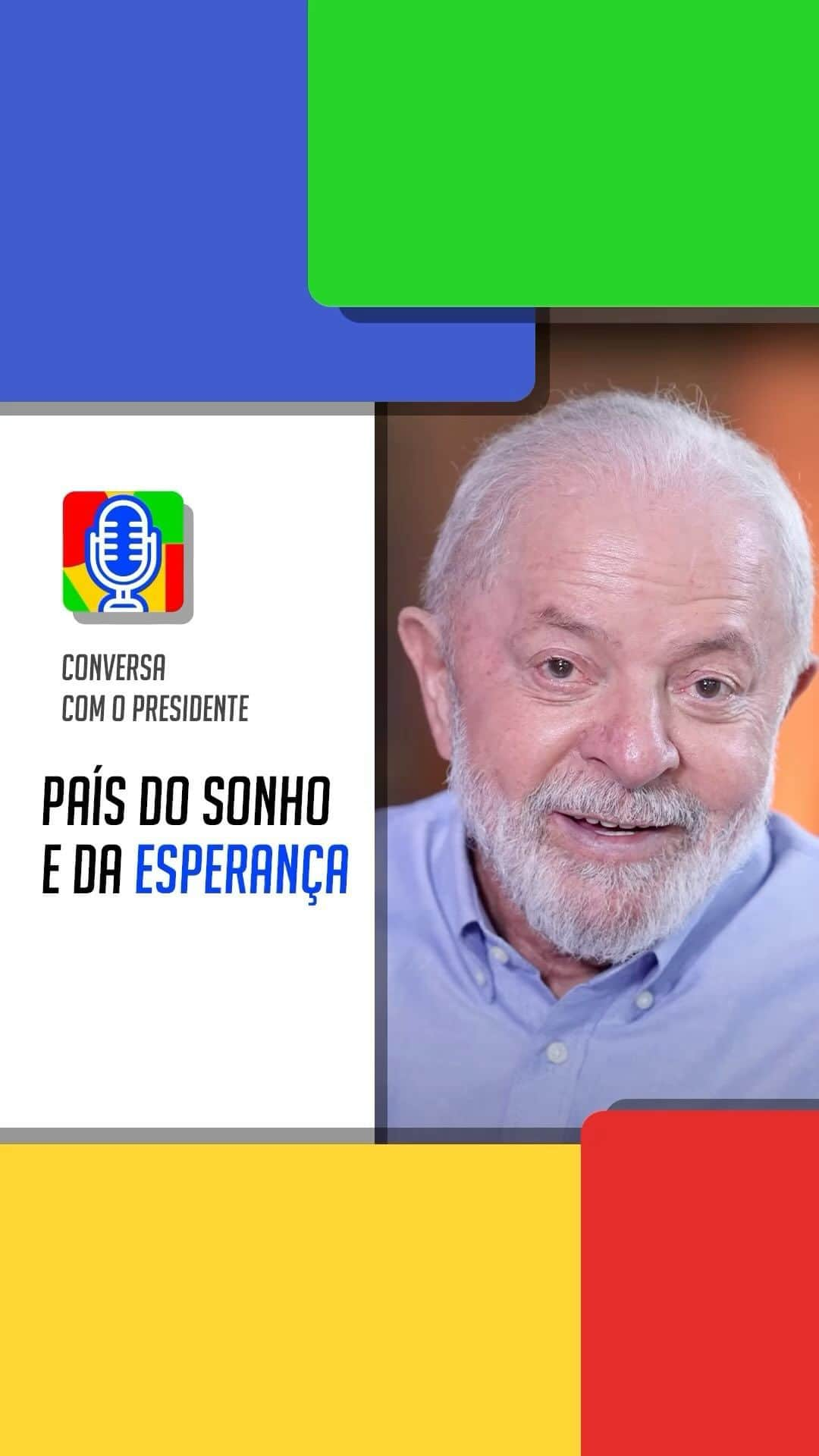 CONVERSA
COM O PRESIDENTE

PAÍS DO SONHO
E DA ESPERANÇA